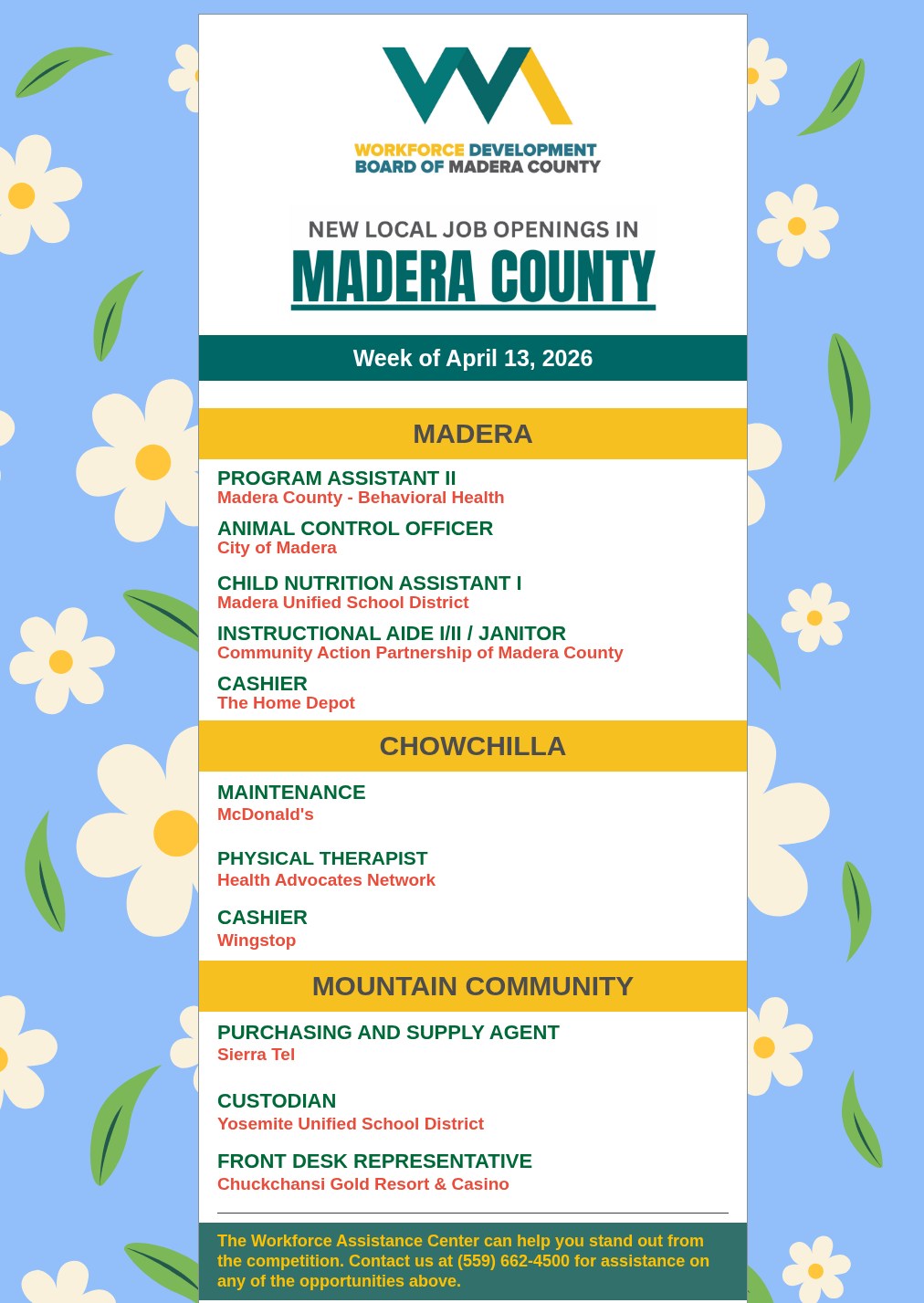 WORKFORCE DEVELOPMENT
BOARD OF MADERA COUNTY

NEW LOCAL JOB OPENINGS IN
MADERA COUNTY

Week of April 13, 2026

MADERA

PROGRAM ASSISTANT II
Madera County - Behavioral Health

ANIMAL CONTROL OFFICER
City of Madera

CHILD NUTRITION ASSISTANT I
Madera Unified School District

INSTRUCTIONAL AIDE I/II / JANITOR
Community Action Partnership of Madera County

CASHIER
The Home Depot

CHOWCHILLA

MAINTENANCE
McDonald's

PHYSICAL THERAPIST
Health Advocates Network

CASHIER
Wingstop

MOUNTAIN COMMUNITY

PURCHASING AND SUPPLY AGENT
Sierra Tel

CUSTODIAN
Yosemite Unified School District

FRONT DESK REPRESENTATIVE
Chuckchansi Gold Resort & Casino

The Workforce Assistance Center can help you stand out from the competition. Contact us at (559) 662-4500 for assistance on any of the opportunities above.